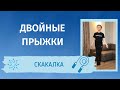 ДВОЙНЫЕ ПРЫЖКИ

СКАКАЛКА